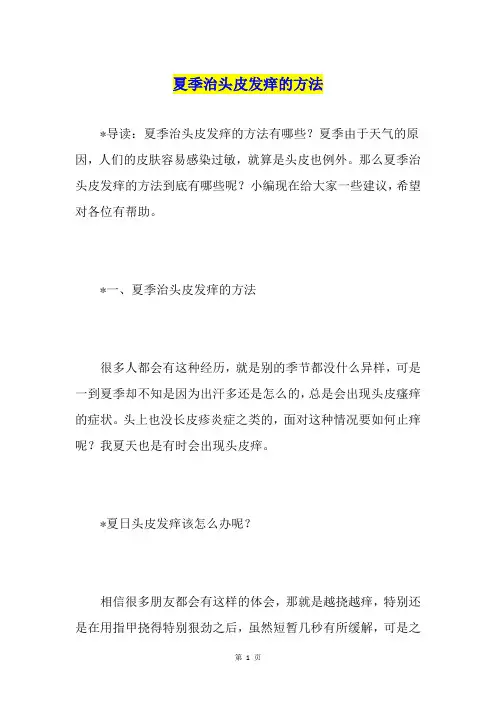 夏季治头皮发痒的方法

*导读：夏季治头皮发痒的方法有哪些？夏季由于天气的原因，人们的皮肤容易感染过敏，就算是头皮也例外。那么夏季治头皮发痒的方法到底有哪些呢？小编现在给大家一些建议，希望对各位有帮助。

*一、夏季治头皮发痒的方法

很多人都会有这种经历，就是别的季节都没什么异样，可是一到夏季却不知是因为出汗多还是怎么的，总是会出现头皮瘙痒的症状。头上也没长皮疹炎症之类的，面对这种情况要如何止痒呢？我夏天也是有时会出现头皮痒。

*夏日头皮发痒该怎么办呢？

相信很多朋友都会有这样的体会，那就是越挠越痒，特别还是在用指甲挠得特别狠劲之后，虽然短暂几秒有所缓解，可是之

第 1 页